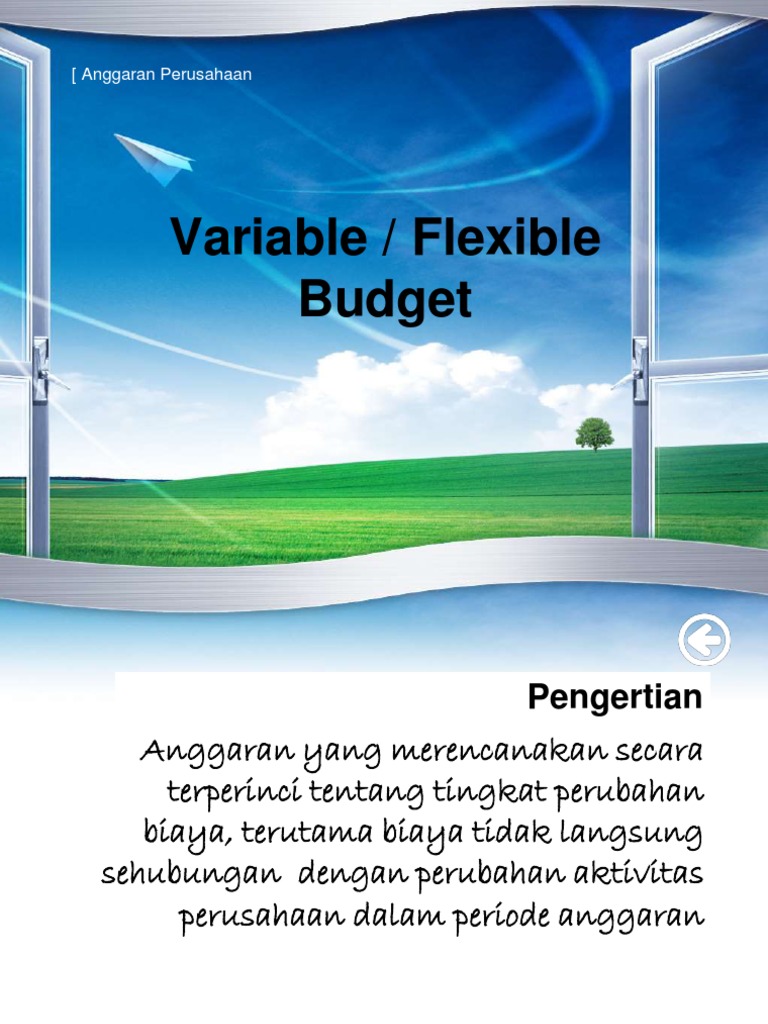 [ Anggaran Perusahaan

Variable / Flexible Budget

Pengertian

Anggaran yang merencanakan secara terperinci tentang tingkat perubahan biaya, terutama biaya tidak langsung sehubungan dengan perubahan aktivitas perusahaan dalam periode anggaran